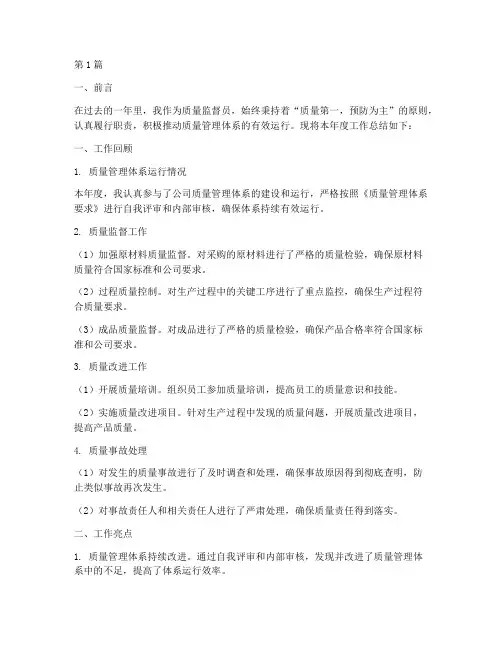 第1篇

一、前言

在过去的一年里，我作为质量监督员，始终秉持着“质量第一，预防为主”的原则，认真履行职责，积极推动质量管理体系的有效运行。现将本年度工作总结如下：

一、工作回顾

1. 质量管理体系运行情况

本年度，我认真参与了公司质量管理体系的建设和运行，严格按照《质量管理体系要求》进行自我评审和内部审核，确保体系持续有效运行。

2. 质量监督工作

（1）加强原材料质量监督。对采购的原材料进行了严格的质量检验，确保原材料质量符合国家标准和公司要求。

（2）过程质量控制。对生产过程中的关键工序进行了重点监控，确保生产过程符合质量要求。

（3）成品质量监督。对成品进行了严格的质量检验，确保产品合格率符合国家标准和公司要求。

3. 质量改进工作

（1）开展质量培训。组织员工参加质量培训，提高员工的质量意识和技能。

（2）实施质量改进项目。针对生产过程中发现的质量问题，开展质量改进项目，提高产品质量。

4. 质量事故处理

（1）对发生的质量事故进行了及时调查和处理，确保事故原因得到彻底查明，防止类似事故再次发生。

（2）对事故责任人和相关责任人进行了严肃处理，确保质量责任得到落实。

二、工作亮点

1. 质量管理体系持续改进。通过自我评审和内部审核，发现并改进了质量管理体系中的不足，提高了体系运行效率。